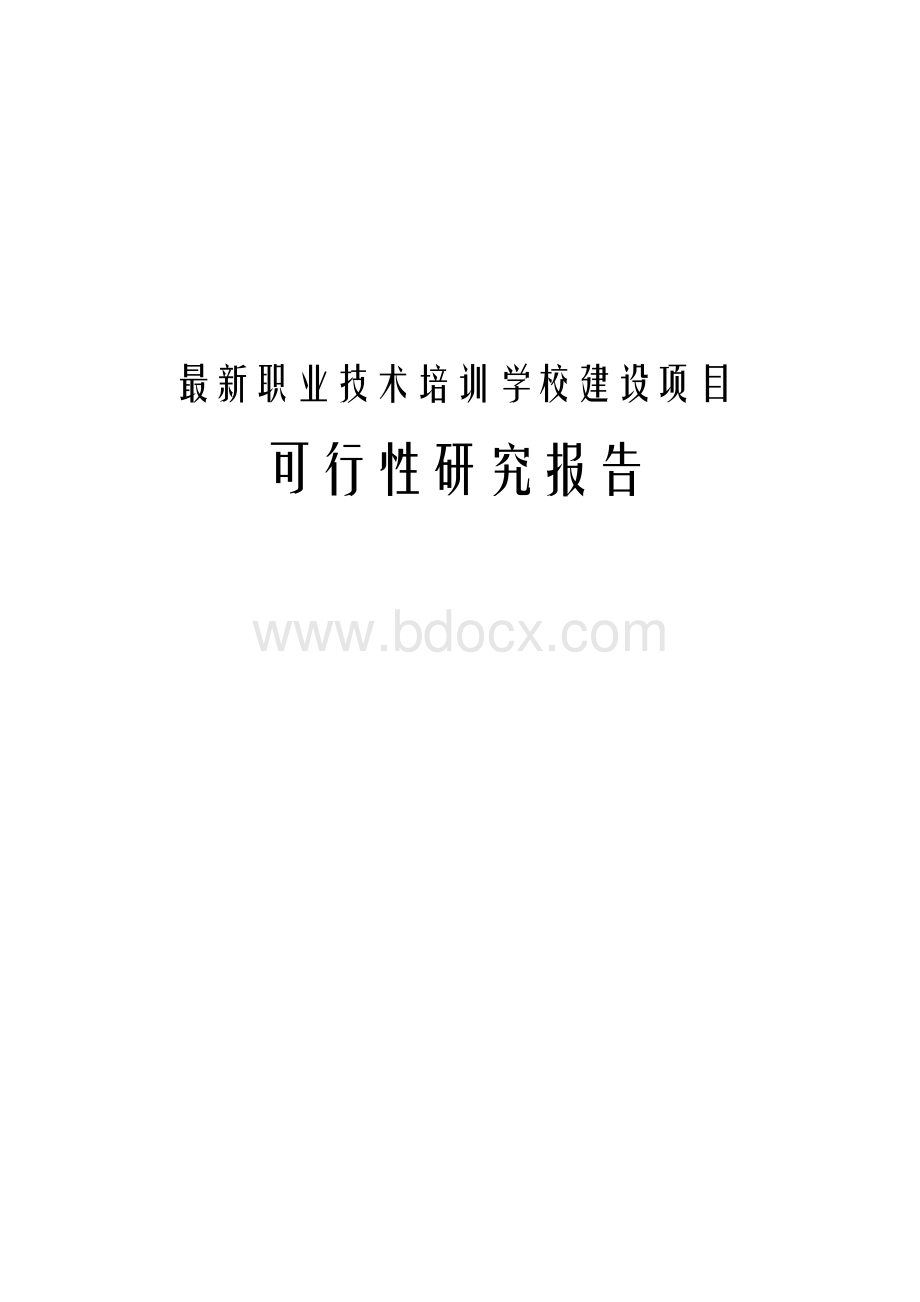 最新职业技术培训学校建设项目

可行性研究报告

www.bdocx.com